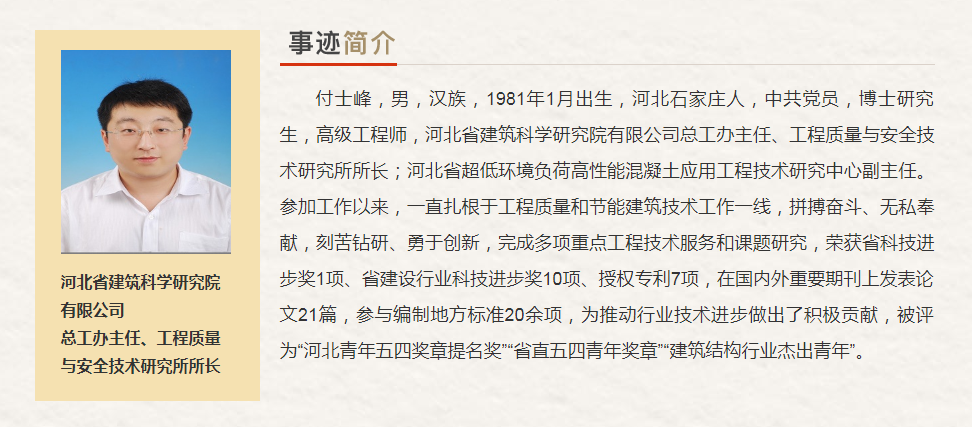 河北省建筑科学研究院有限公司
总工办主任、工程质量与安全技术研究所所长

事迹简介

付士峰，男，汉族，1981年1月出生，河北石家庄人，中共党员，博士研究生，高级工程师，河北省建筑科学研究院有限公司总工办主任、工程质量与安全技术研究所所长；河北省超低环境负荷高性能混凝土应用工程技术研究中心副主任。参加工作以来，一直扎根于工程质量和节能建筑技术工作一线，拼搏奋斗、无私奉献，刻苦钻研、勇于创新，完成多项重点工程技术服务和课题研究，荣获省科技进步奖1项、省建设行业科技进步奖10项、授权专利7项，在国内外重要期刊上发表论文21篇，参与编制地方标准20余项，为推动行业技术进步做出了积极贡献，被评为“河北青年五四奖章提名奖”“省直五四青年奖章”“建筑结构行业杰出青年”。